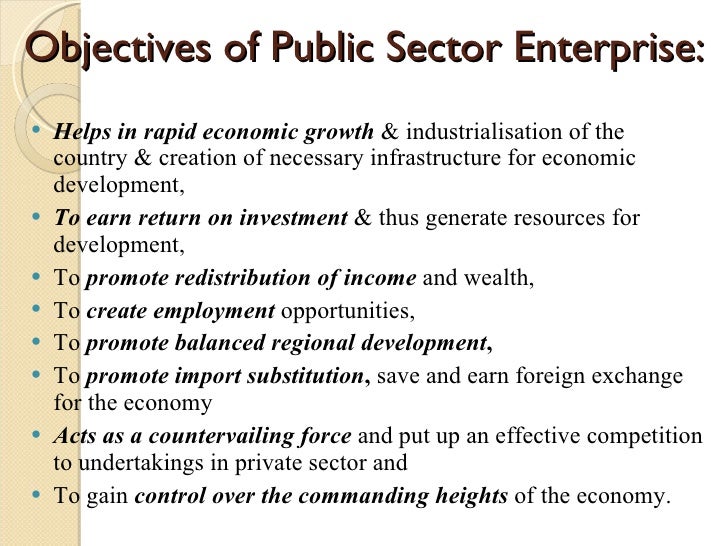 Objectives of Public Sector Enterprise:

• Helps in rapid economic growth & industrialisation of the country & creation of necessary infrastructure for economic development,
• To earn return on investment & thus generate resources for development,
• To promote redistribution of income and wealth,
• To create employment opportunities,
• To promote balanced regional development,
• To promote import substitution, save and earn foreign exchange for the economy
• Acts as a countervailing force and put up an effective competition to undertakings in private sector and
• To gain control over the commanding heights of the economy.